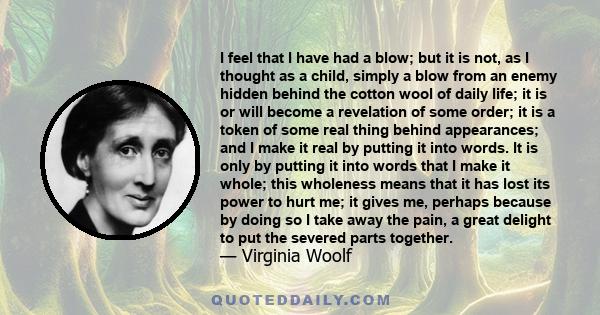 I feel that I have had a blow; but it is not, as I thought as a child, simply a blow from an enemy hidden behind the cotton wool of daily life; it is or will become a revelation of some order; it is a token of some real thing behind appearances; and I make it real by putting it into words. It is only by putting it into words that I make it whole; this wholeness means that it has lost its power to hurt me; it gives me, perhaps because by doing so I take away the pain, a great delight to put the severed parts together.
— Virginia Woolf

QUOTEDDAILY.COM